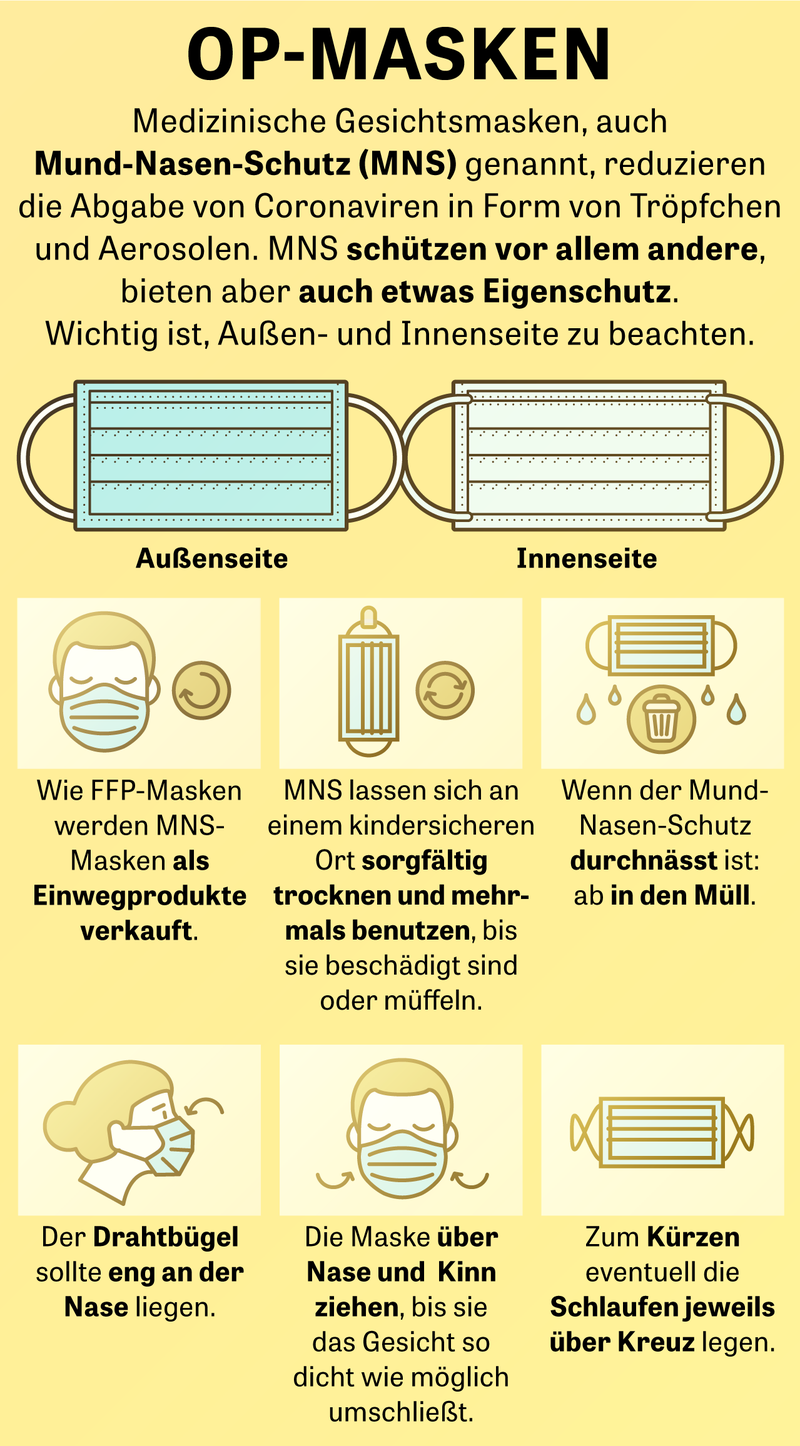 OP-MASKEN

Medizinische Gesichtsmasken, auch Mund-Nasen-Schutz (MNS) genannt, reduzieren die Abgabe von Coronaviren in Form von Tröpfchen und Aerosolen. MNS schützen vor allem andere, bieten aber auch etwas Eigenschutz. Wichtig ist, Außen- und Innenseite zu beachten.

Außenseite

Innenseite

Wie FFP-Masken werden MNS-Masken als Einwegprodukte verkauft.

MNS lassen sich an einem kindersicheren Ort sorgfältig trocknen und mehrmals benutzen, bis sie beschädigt sind oder müffeln.

Wenn der Mund-Nasen-Schutz durchnässt ist: ab in den Müll.

Der Drahtbügel sollte eng an der Nase liegen.

Die Maske über Nase und Kinn ziehen, bis sie das Gesicht so dicht wie möglich umschließt.

Zum Kürzen eventuell die Schlaufen jeweils über Kreuz legen.